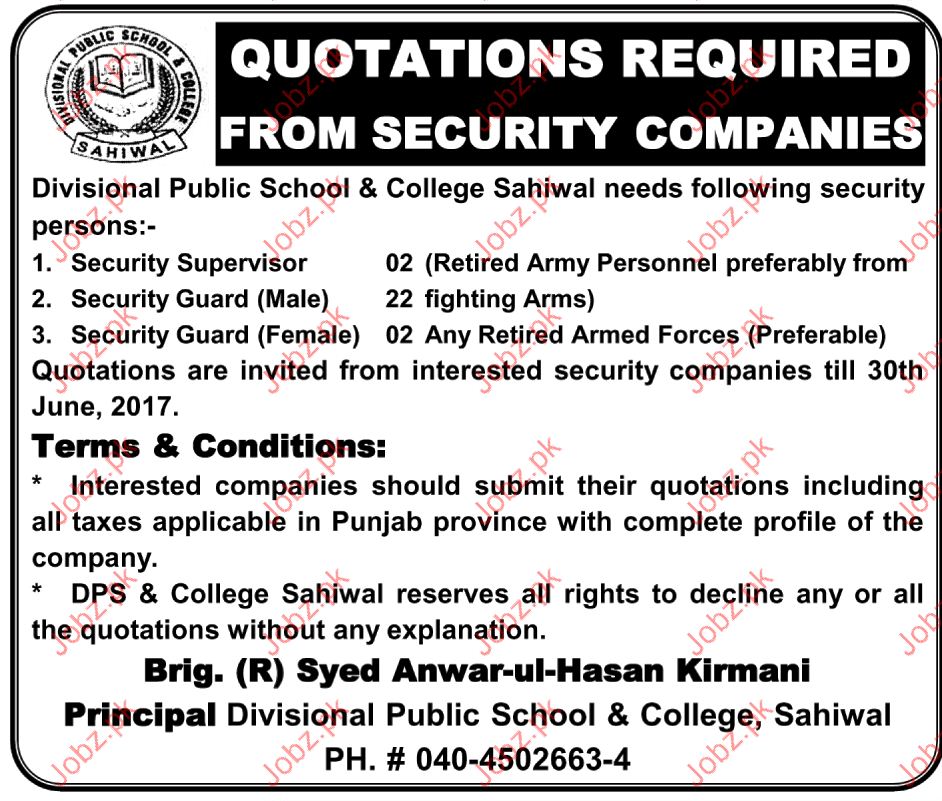 DIVISIONAL PUBLIC SCHOOL & COLLEGE
SAHIWAL

QUOTATIONS REQUIRED FROM SECURITY COMPANIES

Divisional Public School & College Sahiwal needs following security persons:-

1. Security Supervisor 02 (Retired Army Personnel preferably from
2. Security Guard (Male) 22 fighting Arms)
3. Security Guard (Female) 02 Any Retired Armed Forces (Preferable)

Quotations are invited from interested security companies till 30th June, 2017.

Terms & Conditions:

* Interested companies should submit their quotations including all taxes applicable in Punjab province with complete profile of the company.

* DPS & College Sahiwal reserves all rights to decline any or all the quotations without any explanation.

Brig. (R) Syed Anwar-ul-Hasan Kirmani
Principal Divisional Public School & College, Sahiwal
PH. # 040-4502663-4

Jobz.pk